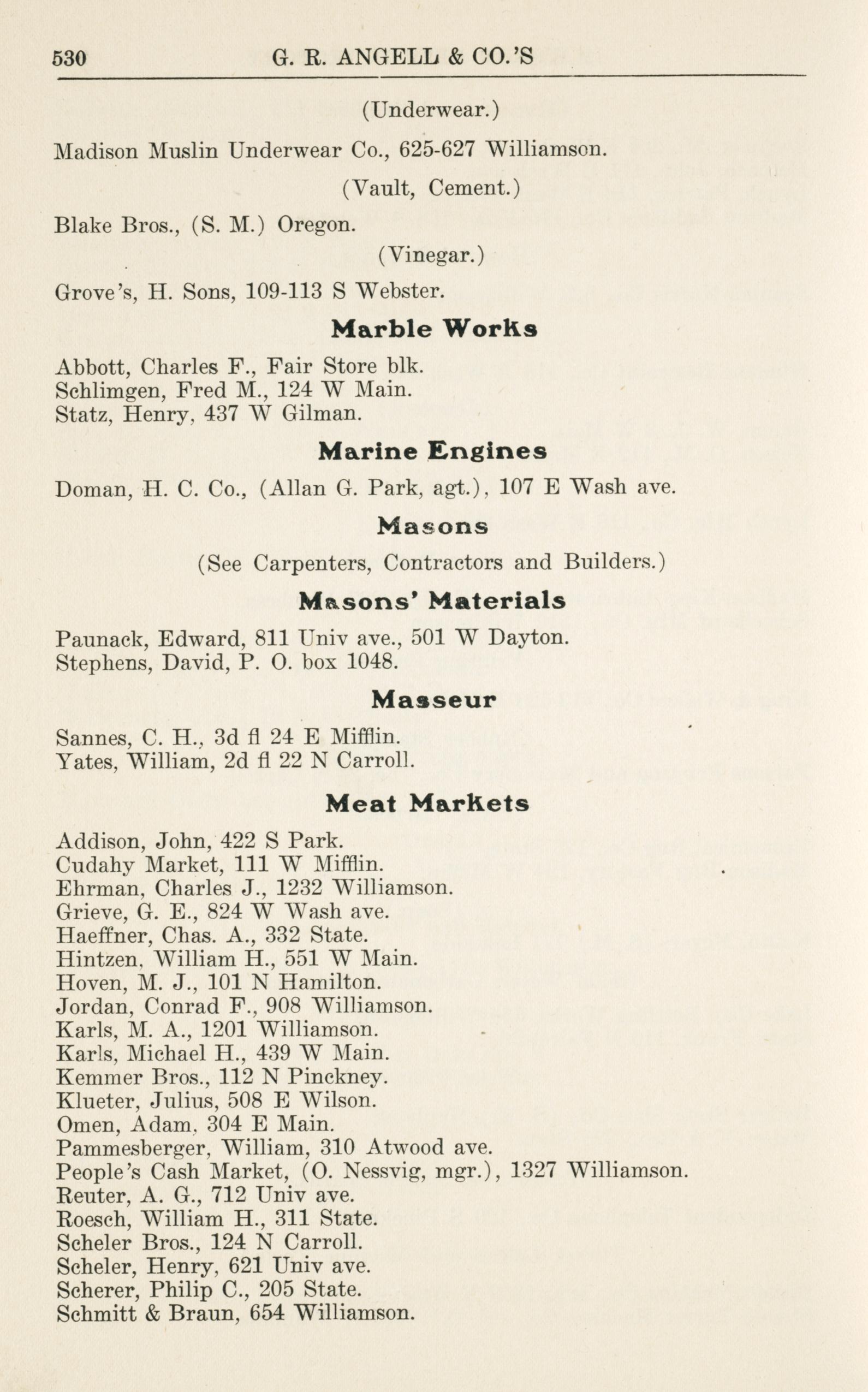 530 G. R. ANGELL & CO.'S

(Underwear.)

Madison Muslin Underwear Co., 625-627 Williamson.

(Vault, Cement.)

Blake Bros., (S. M.) Oregon.

(Vinegar.)

Grove's, H. Sons, 109-113 S Webster.

Marble Works

Abbott, Charles F., Fair Store blk.
Schlimgen, Fred M., 124 W Main.
Statz, Henry, 437 W Gilman.

Marine Engines

Doman, H. C. Co., (Allan G. Park, agt.), 107 E Wash ave.

Masons

(See Carpenters, Contractors and Builders.)

Masons' Materials

Paunack, Edward, 811 Univ ave., 501 W Dayton.
Stephens, David, P. O. box 1048.

Masseur

Sannes, C. H., 3d fl 24 E Mifflin.
Yates, William, 2d fl 22 N Carroll.

Meat Markets

Addison, John, 422 S Park.
Cudahy Market, 111 W Mifflin.
Ehrman, Charles J., 1232 Williamson.
Grieve, G. E., 824 W Wash ave.
Haeffner, Chas. A., 332 State.
Hintzen, William H., 551 W Main.
Hoven, M. J., 101 N Hamilton.
Jordan, Conrad F., 908 Williamson.
Karls, M. A., 1201 Williamson.
Karls, Michael H., 439 W Main.
Kemmer Bros., 112 N Pinckney.
Klueter, Julius, 508 E Wilson.
Omen, Adam, 304 E Main.
Pammesberger, William, 310 Atwood ave.
People's Cash Market, (O. Nessvig, mgr.), 1327 Williamson.
Reuter, A. G., 712 Univ ave.
Roesch, William H., 311 State.
Scheler Bros., 124 N Carroll.
Scheler, Henry, 621 Univ ave.
Scherer, Philip C., 205 State.
Schmitt & Braun, 654 Williamson.